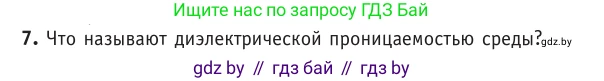 Ищите нас по запросу ГДЗ Бай

7. Что называют диэлектрической проницаемостью среды?gdz.by

gdz by // гдз бай // гдз by